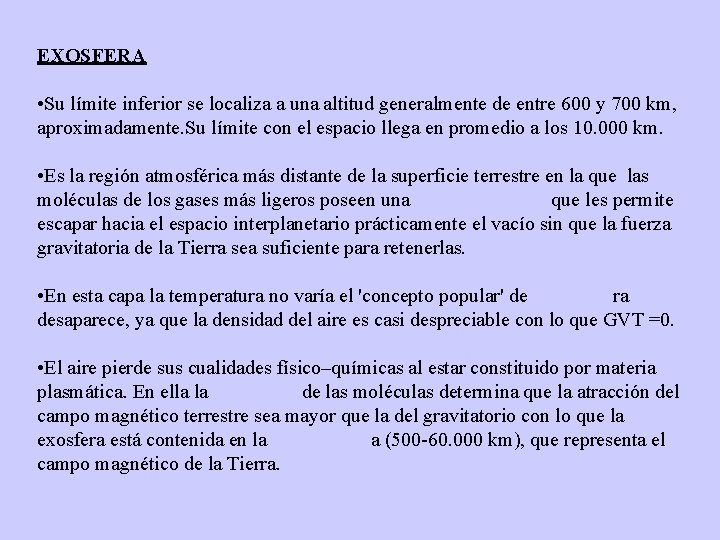 EXOSFERA

•Su límite inferior se localiza a una altitud generalmente de entre 600 y 700 km, aproximadamente.Su límite con el espacio llega en promedio a los 10.000 km.

•Es la región atmosférica más distante de la superficie terrestre en la que las moléculas de los gases más ligeros poseen una que les permite escapar hacia el espacio interplanetario prácticamente el vacío sin que la fuerza gravitatoria de la Tierra sea suficiente para retenerlas.

•En esta capa la temperatura no varía el 'concepto popular' de ra desaparece, ya que la densidad del aire es casi despreciable con lo que GVT =0.

•El aire pierde sus cualidades físico–químicas al estar constituido por materia plasmática. En ella la de las moléculas determina que la atracción del campo magnético terrestre sea mayor que la del gravitatorio con lo que la exosfera está contenida en la a (500-60.000 km), que representa el campo magnético de la Tierra.